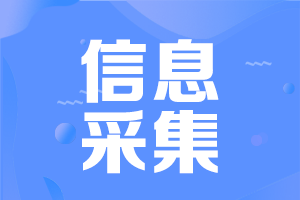 信息
采集